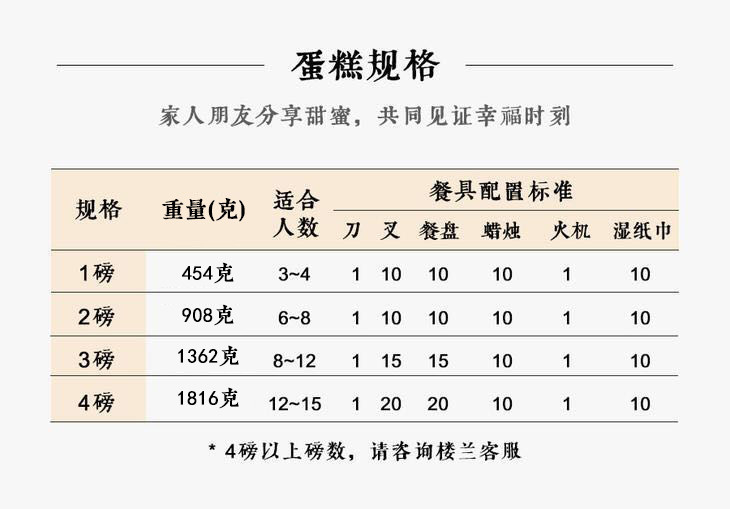 蛋糕规格

家人朋友分享甜蜜，共同见证幸福时刻

| 规格 | 重量(克) | 适合人数 | 餐具配置标准 | | | | | |
|---|---|---|---|---|---|---|---|---|
| | | | 刀 | 叉 | 餐盘 | 蜡烛 | 火机 | 湿纸巾 |
| 1磅 | 454克 | 3~4 | 1 | 10 | 10 | 10 | 1 | 10 |
| 2磅 | 908克 | 6~8 | 1 | 10 | 10 | 10 | 1 | 10 |
| 3磅 | 1362克 | 8~12 | 1 | 15 | 15 | 10 | 1 | 10 |
| 4磅 | 1816克 | 12~15 | 1 | 20 | 20 | 10 | 1 | 10 |

* 4磅以上磅数，请咨询楼兰客服